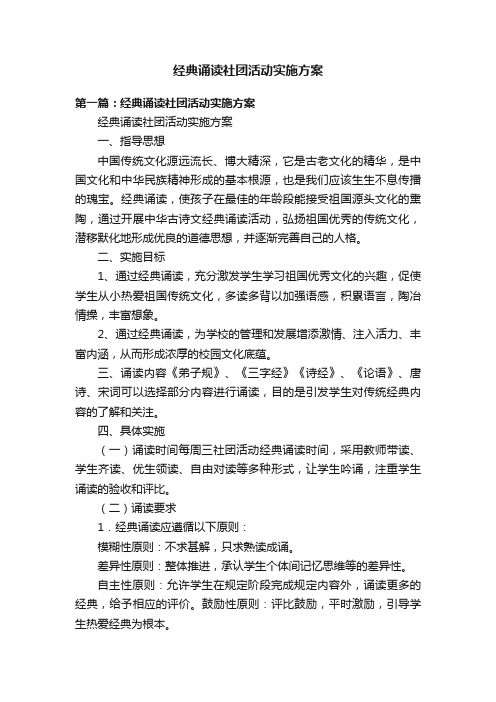 经典诵读社团活动实施方案

第一篇：经典诵读社团活动实施方案

经典诵读社团活动实施方案

一、指导思想

中国传统文化源远流长、博大精深，它是古老文化的精华，是中国文化和中华民族精神形成的基本根源，也是我们应该生生不息传播的瑰宝。经典诵读，使孩子在最佳的年龄段能接受祖国源头文化的熏陶，通过开展中华古诗文经典诵读活动，弘扬祖国优秀的传统文化，潜移默化地形成优良的道德思想，并逐渐完善自己的人格。

二、实施目标

1、通过经典诵读，充分激发学生学习祖国优秀文化的兴趣，促使学生从小热爱祖国传统文化，多读多背以加强语感，积累语言，陶冶情操，丰富想象。

2、通过经典诵读，为学校的管理和发展增添激情、注入活力、丰富内涵，从而形成浓厚的校园文化底蕴。

三、诵读内容《弟子规》、《三字经》《诗经》、《论语》、唐诗、宋词可以选择部分内容进行诵读，目的是引发学生对传统经典内容的了解和关注。

四、具体实施

（一）诵读时间每周三社团活动经典诵读时间，采用教师带读、学生齐读、优生领读、自由对读等多种形式，让学生吟诵，注重学生诵读的验收和评比。

（二）诵读要求

1．经典诵读应遵循以下原则：

模糊性原则：不求甚解，只求熟读成诵。

差异性原则：整体推进，承认学生个体间记忆思维等的差异性。

自主性原则：允许学生在规定阶段完成规定内容外，诵读更多的经典，给予相应的评价。鼓励性原则：评比鼓励，平时激励，引导学生热爱经典为根本。